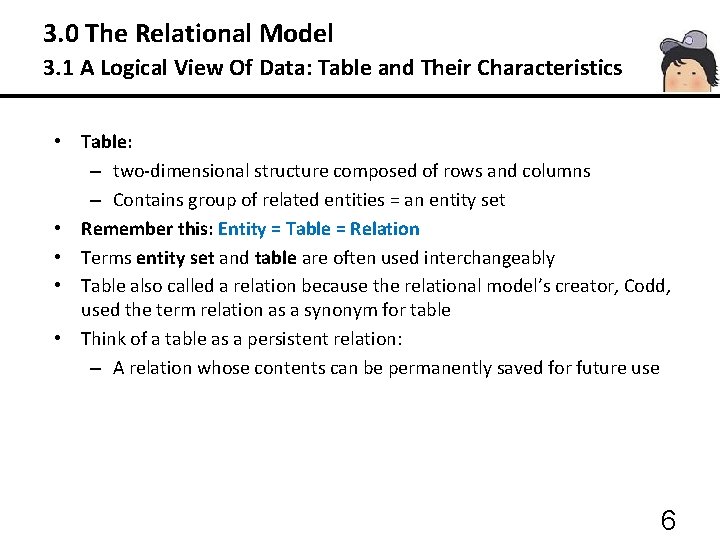 3.0 The Relational Model
3.1 A Logical View Of Data: Table and Their Characteristics

• Table:
  – two-dimensional structure composed of rows and columns
  – Contains group of related entities = an entity set
• Remember this: Entity = Table = Relation
• Terms entity set and table are often used interchangeably
• Table also called a relation because the relational model's creator, Codd, used the term relation as a synonym for table
• Think of a table as a persistent relation:
  – A relation whose contents can be permanently saved for future use

6